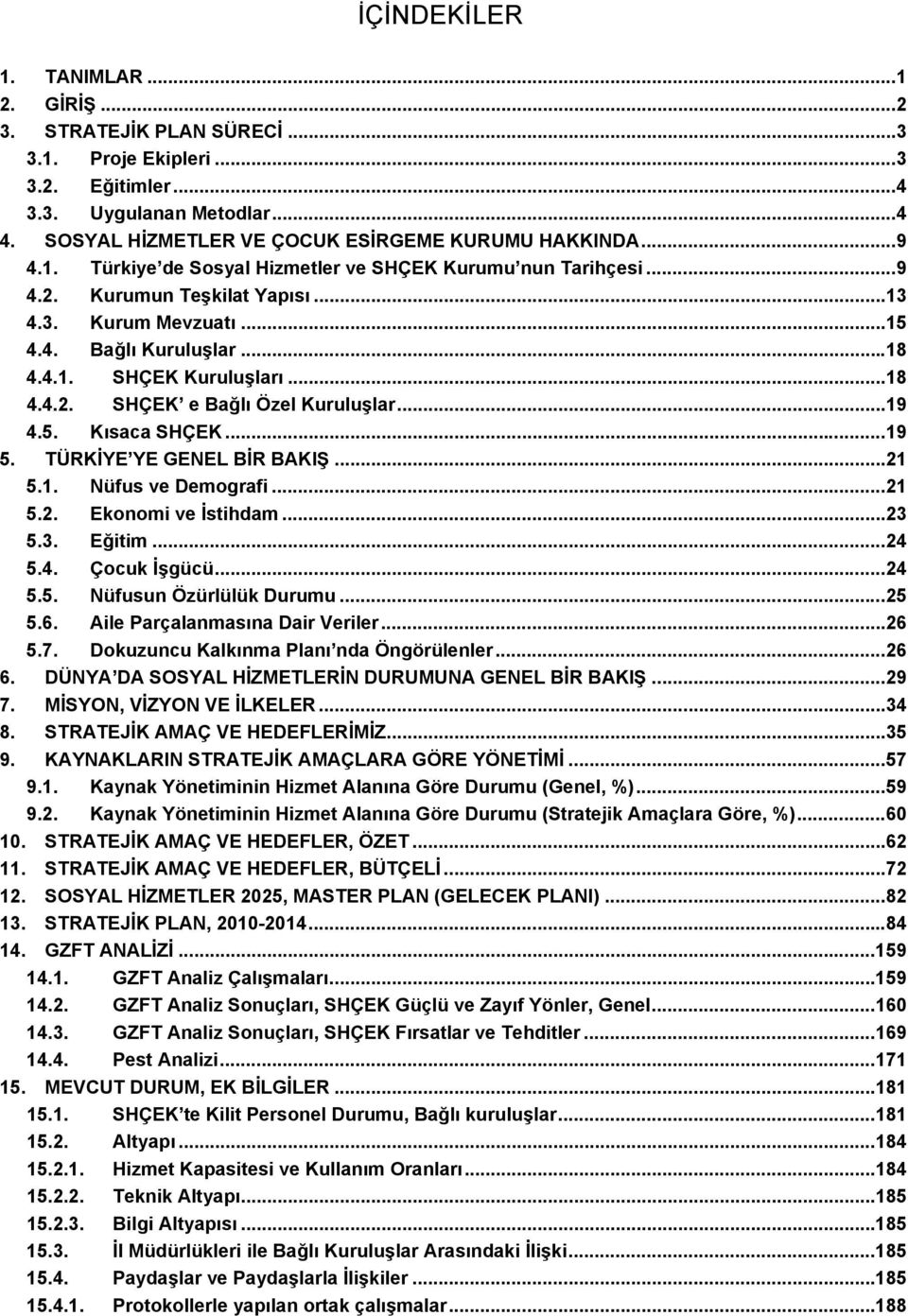 İÇİNDEKİLER

1. TANIMLAR ...1
2. GİRİŞ ...2
3. STRATEJİK PLAN SÜRECİ ...3
3.1. Proje Ekipleri ...3
3.2. Eğitimler ...4
3.3. Uygulanan Metodlar ...4
4. SOSYAL HİZMETLER VE ÇOCUK ESİRGEME KURUMU HAKKINDA ...9
4.1. Türkiye'de Sosyal Hizmetler ve SHÇEK Kurumu'nun Tarihçesi ...9
4.2. Kurumun Teşkilat Yapısı ...13
4.3. Kurum Mevzuatı ...15
4.4. Bağlı Kuruluşlar ...18
4.4.1. SHÇEK Kuruluşları ...18
4.4.2. SHÇEK' e Bağlı Özel Kuruluşlar ...19
4.5. Kısaca SHÇEK ...19
5. TÜRKİYE'YE GENEL BİR BAKIŞ ...21
5.1. Nüfus ve Demografi ...21
5.2. Ekonomi ve İstihdam ...23
5.3. Eğitim ...24
5.4. Çocuk İşgücü ...24
5.5. Nüfusun Özürlülük Durumu ...25
5.6. Aile Parçalanmasına Dair Veriler ...26
5.7. Dokuzuncu Kalkınma Planı'nda Öngörülenler ...26
6. DÜNYA'DA SOSYAL HİZMETLERİN DURUMUNA GENEL BİR BAKIŞ ...29
7. MİSYON, VİZYON VE İLKELER ...34
8. STRATEJİK AMAÇ VE HEDEFLERİMİZ ...35
9. KAYNAKLARIN STRATEJİK AMAÇLARA GÖRE YÖNETİMİ ...57
9.1. Kaynak Yönetiminin Hizmet Alanına Göre Durumu (Genel, %) ...59
9.2. Kaynak Yönetiminin Hizmet Alanına Göre Durumu (Stratejik Amaçlara Göre, %) ...60
10. STRATEJİK AMAÇ VE HEDEFLER, ÖZET ...62
11. STRATEJİK AMAÇ VE HEDEFLER, BÜTÇELİ ...72
12. SOSYAL HİZMETLER 2025, MASTER PLAN (GELECEK PLANI) ...82
13. STRATEJİK PLAN, 2010-2014 ...84
14. GZFT ANALİZİ ...159
14.1. GZFT Analiz Çalışmaları ...159
14.2. GZFT Analiz Sonuçları, SHÇEK Güçlü ve Zayıf Yönler, Genel ...160
14.3. GZFT Analiz Sonuçları, SHÇEK Fırsatlar ve Tehditler ...169
14.4. Pest Analizi ...171
15. MEVCUT DURUM, EK BİLGİLER ...181
15.1. SHÇEK'te Kilit Personel Durumu, Bağlı kuruluşlar ...181
15.2. Altyapı ...184
15.2.1. Hizmet Kapasitesi ve Kullanım Oranları ...184
15.2.2. Teknik Altyapı ...185
15.2.3. Bilgi Altyapısı ...185
15.3. İl Müdürlükleri ile Bağlı Kuruluşlar Arasındaki İlişki ...185
15.4. Paydaşlar ve Paydaşlarla İlişkiler ...185
15.4.1. Protokollerle yapılan ortak çalışmalar ...188